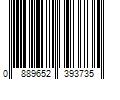 0 889652 393735